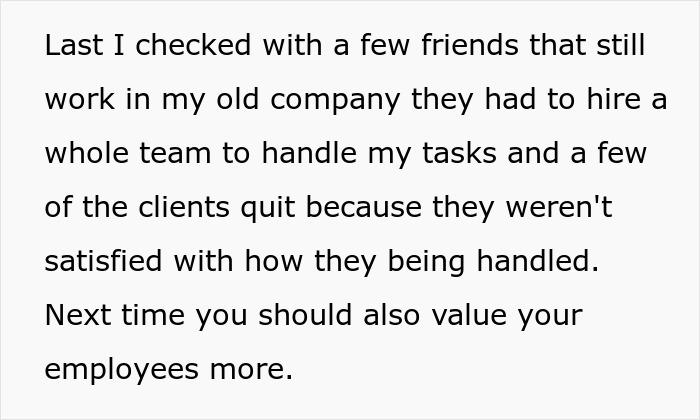 Last I checked with a few friends that still work in my old company they had to hire a whole team to handle my tasks and a few of the clients quit because they weren't satisfied with how they being handled. Next time you should also value your employees more.